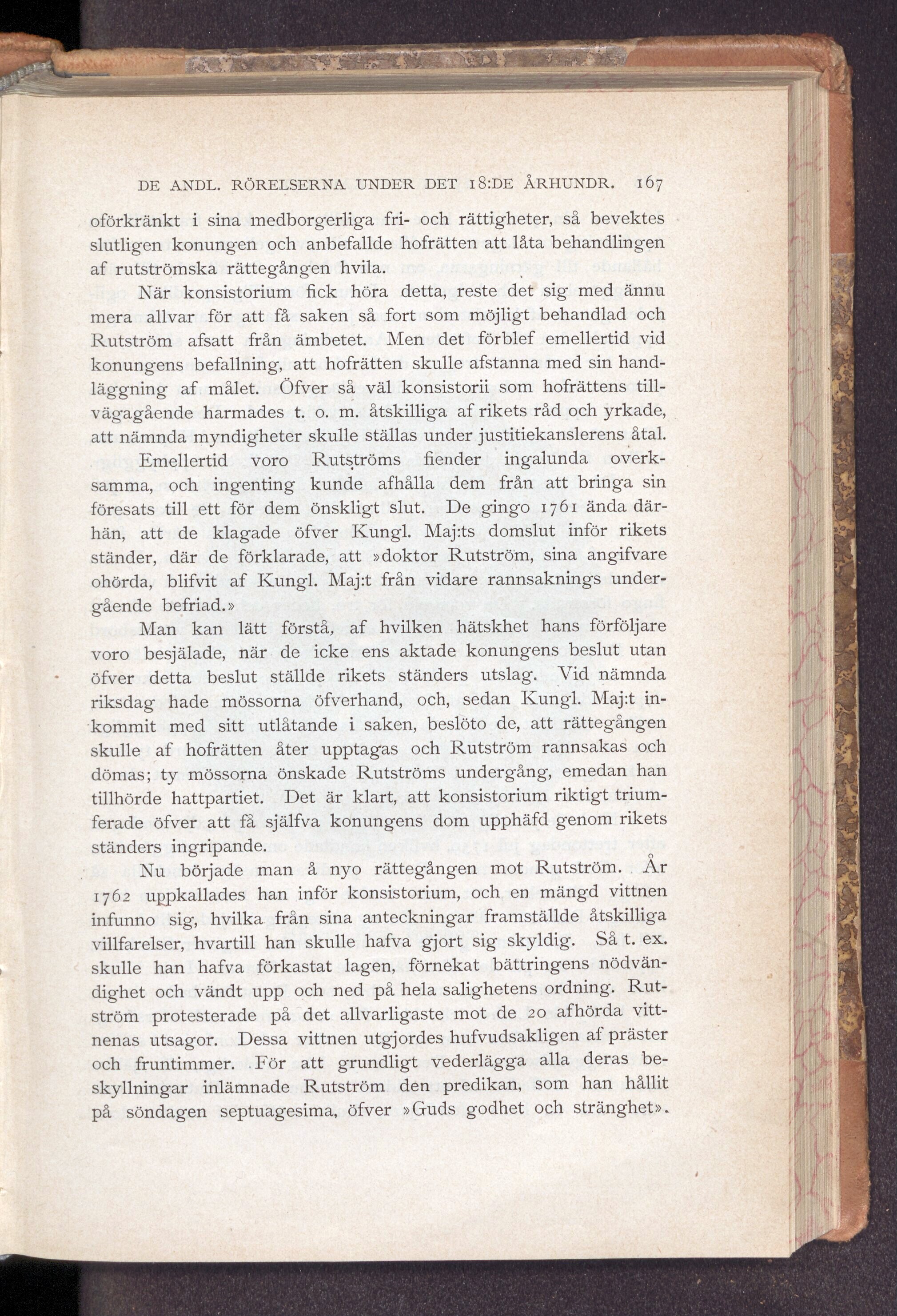 DE ANDL. RÖRELSERNA UNDER DET 18:DE ÅRHUNDR. 167

oförkränkt i sina medborgerliga fri- och rättigheter, så bevektes slutligen konungen och anbefallde hofrätten att låta behandlingen af rutströmska rättegången hvila.

När konsistorium fick höra detta, reste det sig med ännu mera allvar för att få saken så fort som möjligt behandlad och Rutström afsatt från ämbetet. Men det förblef emellertid vid konungens befallning, att hofrätten skulle afstanna med sin handläggning af målet. Öfver så väl konsistorii som hofrättens tillvägagående harmades t. o. m. åtskilliga af rikets råd och yrkade, att nämnda myndigheter skulle ställas under justitiekanslerens åtal.

Emellertid voro Rutströms fiender ingalunda overksamma, och ingenting kunde afhålla dem från att bringa sin föresats till ett för dem önskligt slut. De gingo 1761 ända därhän, att de klagade öfver Kungl. Maj:ts domslut inför rikets ständer, där de förklarade, att »doktor Rutström, sina angifvare ohörda, blifvit af Kungl. Maj:t från vidare rannsaknings undergående befriad.»

Man kan lätt förstå, af hvilken hätskhet hans förföljare voro besjälade, när de icke ens aktade konungens beslut utan öfver detta beslut ställde rikets ständers utslag. Vid nämnda riksdag hade mössorna öfverhand, och, sedan Kungl. Maj:t inkommit med sitt utlåtande i saken, beslöto de, att rättegången skulle af hofrätten åter upptagas och Rutström rannsakas och dömas; ty mössorna önskade Rutströms undergång, emedan han tillhörde hattpartiet. Det är klart, att konsistorium riktigt triumferade öfver att få själfva konungens dom upphäfd genom rikets ständers ingripande.

Nu började man å nyo rättegången mot Rutström. År 1762 uppkallades han inför konsistorium, och en mängd vittnen infunno sig, hvilka från sina anteckningar framställde åtskilliga villfarelser, hvartill han skulle hafva gjort sig skyldig. Så t. ex. skulle han hafva förkastat lagen, förnekat bättringens nödvändighet och vändt upp och ned på hela salighetens ordning. Rutström protesterade på det allvarligaste mot de 20 afhörda vittnenas utsagor. Dessa vittnen utgjordes hufvudsakligen af präster och fruntimmer. För att grundligt vederlägga alla deras beskyllningar inlämnade Rutström den predikan, som han hållit på söndagen septuagesima, öfver »Guds godhet och stränghet».